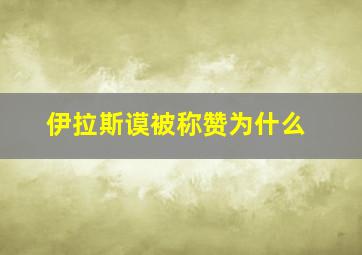 伊拉斯谟被称赞为什么